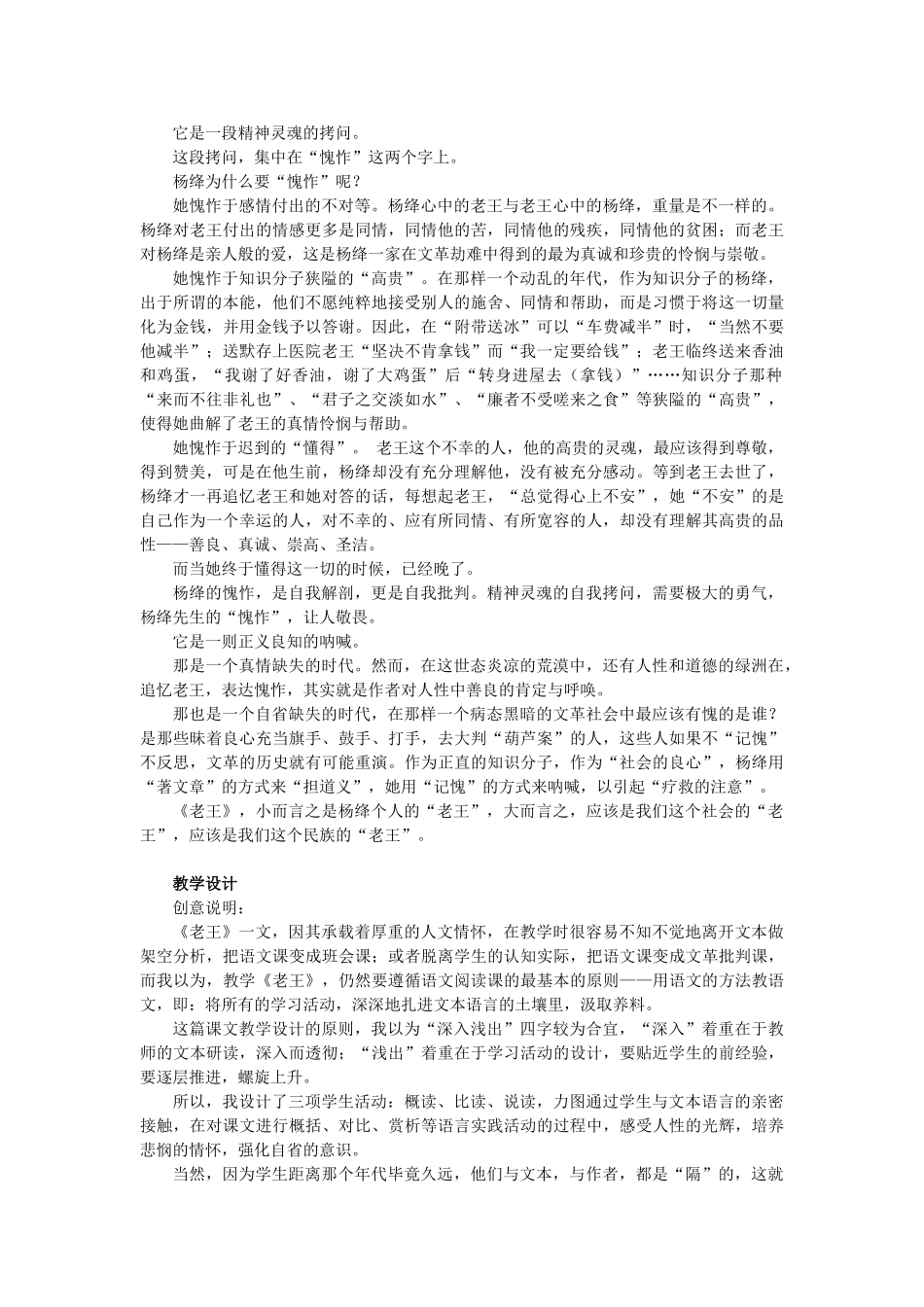 它是一段精神灵魂的拷问。

这段拷问，集中在“愧怍”这两个字上。

杨绛为什么要“愧怍”呢？

她愧怍于感情付出的不对等。杨绛心中的老王与老王心中的杨绛，重量是不一样的。杨绛对老王付出的情感更多是同情，同情他的苦，同情他的残疾，同情他的贫困；而老王对杨绛是亲人般的爱，这是杨绛一家在文革劫难中得到的最为真诚和珍贵的怜悯与崇敬。

她愧怍于知识分子狭隘的“高贵”。在那样一个动乱的年代，作为知识分子的杨绛，出于所谓的本能，他们不愿纯粹地接受别人的施舍、同情和帮助，而是习惯于将这一切量化为金钱，并用金钱予以答谢。因此，在“附带送冰”可以“车费减半”时，“当然不要他减半”；送默存上医院老王“坚决不肯拿钱”而“我一定要给钱”；老王临终送来香油和鸡蛋，“我谢了好香油，谢了大鸡蛋”后“转身进屋去（拿钱）”……知识分子那种“来而不往非礼也”、“君子之交淡如水”、“廉者不受嗟来之食”等狭隘的“高贵”，使得她曲解了老王的真情怜悯与帮助。

她愧怍于迟到的“懂得”。老王这个不幸的人，他的高贵的灵魂，最应该得到尊敬，得到赞美，可是在他生前，杨绛却没有充分理解他，没有被充分感动。等到老王去世了，杨绛才一再追忆老王和她对答的话，每想起老王，“总觉得心上不安”，她“不安”的是自己作为一个幸运的人，对不幸的、应有所同情、有所宽容的人，却没有理解其高贵的品性——善良、真诚、崇高、圣洁。

而当她终于懂得这一切的时候，已经晚了。

杨绛的愧怍，是自我解剖，更是自我批判。精神灵魂的自我拷问，需要极大的勇气，杨绛先生的“愧怍”，让人敬畏。

它是一则正义良知的呐喊。

那是一个真情缺失的时代。然而，在这世态炎凉的荒漠中，还有人性和道德的绿洲在，追忆老王，表达愧怍，其实就是作者对人性中善良的肯定与呼唤。

那也是一个自省缺失的时代，在那样一个病态黑暗的文革社会中最应该有愧的是谁？是那些昧着良心充当旗手、鼓手、打手，去大判“葫芦案”的人，这些人如果不“记愧”不反思，文革的历史就有可能重演。作为正直的知识分子，作为“社会的良心”，杨绛用“著文章”的方式来“担道义”，她用“记愧”的方式来呐喊，以引起“疗救的注意”。

《老王》，小而言之是杨绛个人的“老王”，大而言之，应该是我们这个社会的“老王”，应该是我们这个民族的“老王”。

教学设计

创意说明：

《老王》一文，因其承载着厚重的人文情怀，在教学时很容易不知不觉地离开文本做架空分析，把语文课变成班会课；或者脱离学生的认知实际，把语文课变成文革批判课，而我以为，教学《老王》，仍然要遵循语文阅读课的最基本的原则——用语文的方法教语文，即：将所有的学习活动，深深地扎进文本语言的土壤里，汲取养料。

这篇课文教学设计的原则，我以为“深入浅出”四字较为合宜，“深入”着重在于教师的文本研读，深入而透彻；“浅出”着重在于学习活动的设计，要贴近学生的前经验，要逐层推进，螺旋上升。

所以，我设计了三项学生活动：概读、比读、说读，力图通过学生与文本语言的亲密接触，在对课文进行概括、对比、赏析等语言实践活动的过程中，感受人性的光辉，培养悲悯的情怀，强化自省的意识。

当然，因为学生距离那个年代毕竟久远，他们与文本，与作者，都是“隔”的，这就